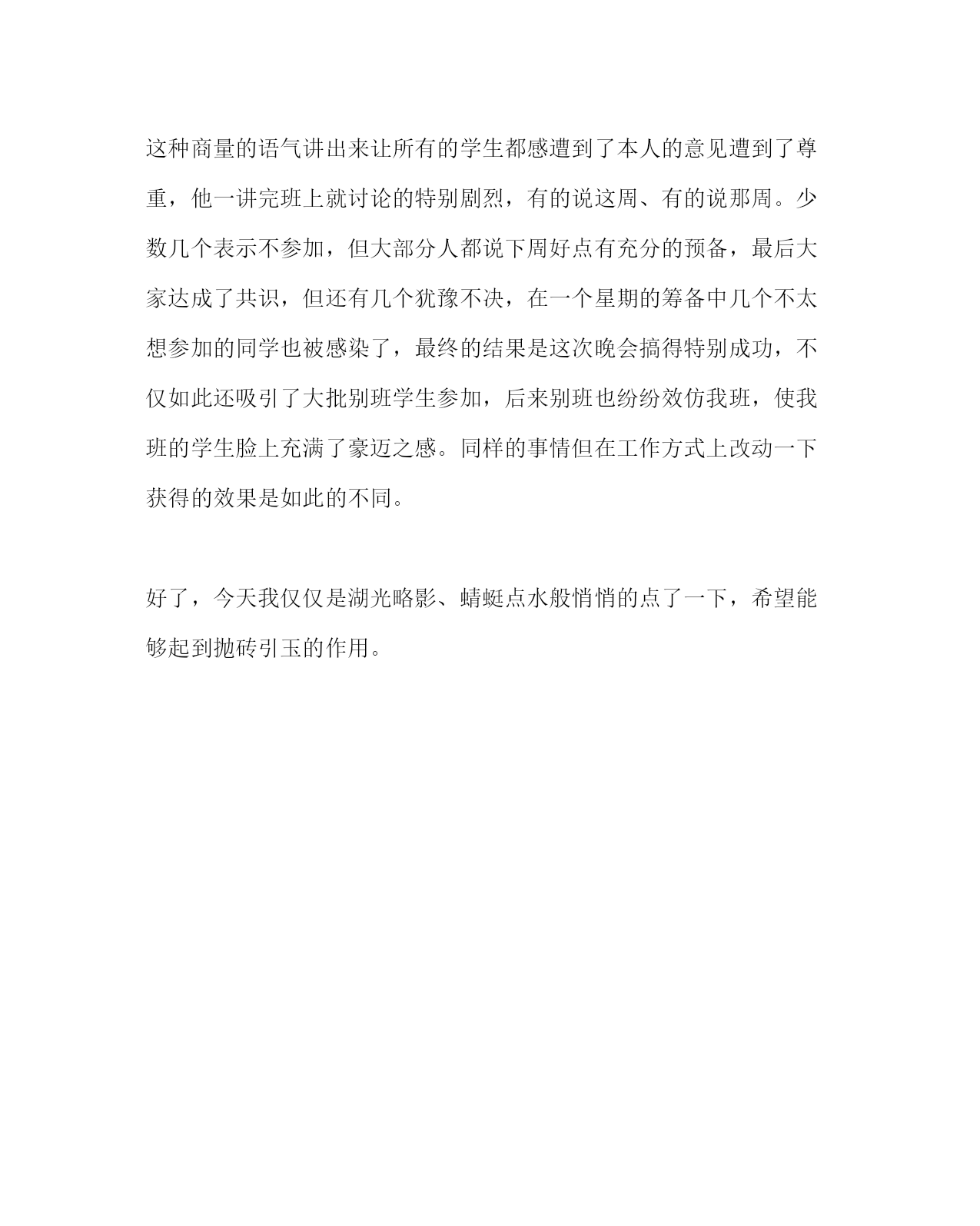 这种商量的语气讲出来让所有的学生都感遭到了本人的意见遭到了尊重，他一讲完班上就讨论的特别剧烈，有的说这周、有的说那周。少数几个表示不参加，但大部分人都说下周好点有充分的预备，最后大家达成了共识，但还有几个犹豫不决，在一个星期的筹备中几个不太想参加的同学也被感染了，最终的结果是这次晚会搞得特别成功，不仅如此还吸引了大批别班学生参加，后来别班也纷纷效仿我班，使我班的学生脸上充满了豪迈之感。同样的事情但在工作方式上改动一下获得的效果是如此的不同。

好了，今天我仅仅是湖光略影、蜻蜓点水般悄悄的点了一下，希望能够起到抛砖引玉的作用。